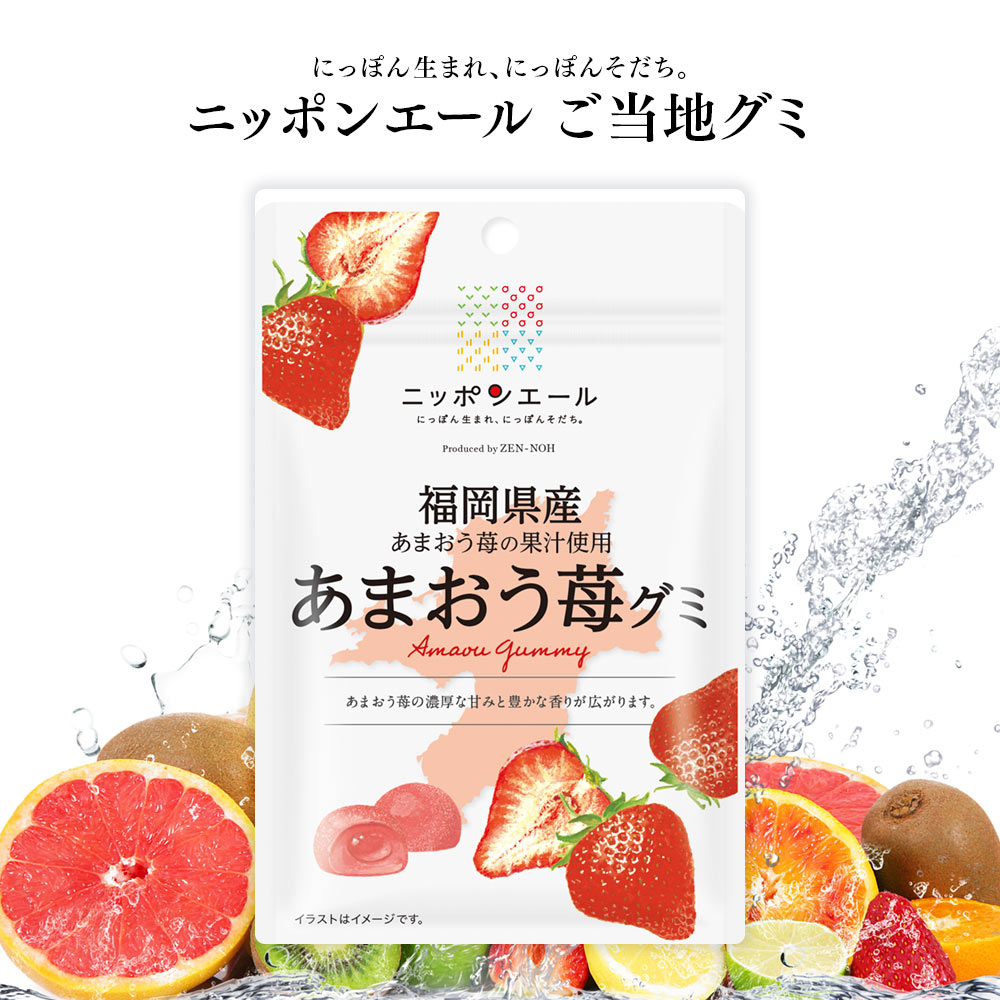 にっぽん生まれ、にっぽんそだち。
ニッポンエール ご当地グミ

ニッポンエール
にっぽん生まれ、にっぽんそだち。

Produced by ZEN-NOH

福岡県産
あまおう苺の果汁使用
あまおう苺グミ
Amaou Gummy

あまおう苺の濃厚な甘みと豊かな香りが広がります。

イラストはイメージです。